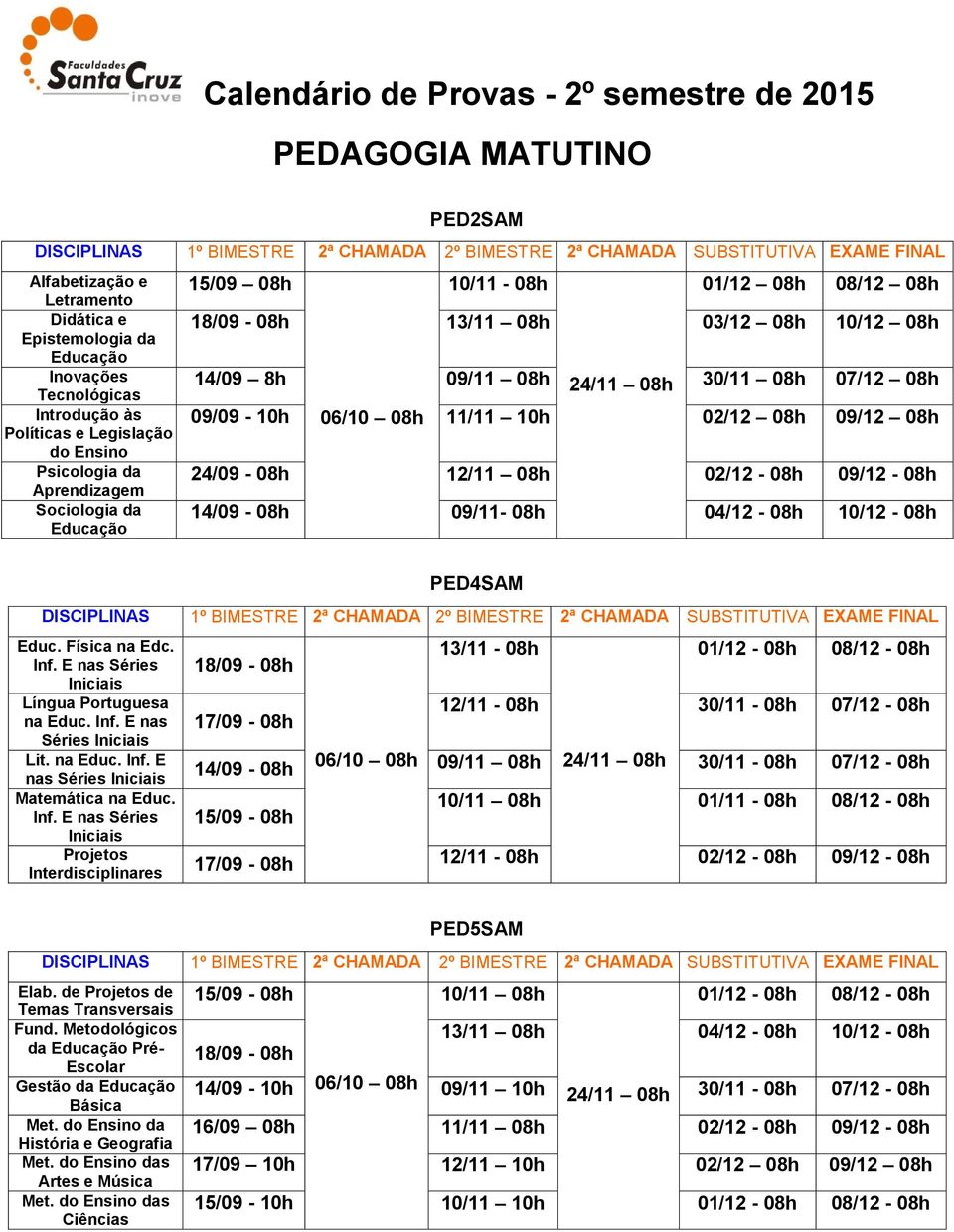 Faculdades Santa Cruz inove

Calendário de Provas - 2º semestre de 2015

PEDAGOGIA MATUTINO

PED2SAM

| DISCIPLINAS | 1º BIMESTRE | 2ª CHAMADA | 2º BIMESTRE | 2ª CHAMADA | SUBSTITUTIVA | EXAME FINAL |
|---|---|---|---|---|---|---|
| Alfabetização e Letramento | 15/09 – 08h | 06/10 – 08h | 10/11 - 08h | 24/11 – 08h | 01/12 – 08h | 08/12 – 08h |
| Didática e Epistemologia da Educação | 18/09 - 08h | | 13/11 – 08h | | 03/12 – 08h | 10/12 – 08h |
| Inovações Tecnológicas | 14/09 – 8h | | 09/11 – 08h | | 30/11 – 08h | 07/12 – 08h |
| Introdução às Políticas e Legislação do Ensino | 09/09 - 10h | | 11/11 – 10h | | 02/12 – 08h | 09/12 – 08h |
| Psicologia da Aprendizagem | 24/09 - 08h | | 12/11 – 08h | | 02/12 - 08h | 09/12 - 08h |
| Sociologia da Educação | 14/09 - 08h | | 09/11- 08h | | 04/12 - 08h | 10/12 - 08h |

PED4SAM

| DISCIPLINAS | 1º BIMESTRE | 2ª CHAMADA | 2º BIMESTRE | 2ª CHAMADA | SUBSTITUTIVA | EXAME FINAL |
|---|---|---|---|---|---|---|
| Educ. Física na Edc. Inf. E nas Séries Iniciais | 18/09 - 08h | 06/10 – 08h | 13/11 - 08h | 24/11 – 08h | 01/12 - 08h | 08/12 - 08h |
| Língua Portuguesa na Educ. Inf. E nas Séries Iniciais | 17/09 - 08h | | 12/11 - 08h | | 30/11 - 08h | 07/12 - 08h |
| Lit. na Educ. Inf. E nas Séries Iniciais | 14/09 - 08h | | 09/11 – 08h | | 30/11 - 08h | 07/12 - 08h |
| Matemática na Educ. Inf. E nas Séries Iniciais | 15/09 - 08h | | 10/11 – 08h | | 01/11 - 08h | 08/12 - 08h |
| Projetos Interdisciplinares | 17/09 - 08h | | 12/11 - 08h | | 02/12 - 08h | 09/12 - 08h |

PED5SAM

| DISCIPLINAS | 1º BIMESTRE | 2ª CHAMADA | 2º BIMESTRE | 2ª CHAMADA | SUBSTITUTIVA | EXAME FINAL |
|---|---|---|---|---|---|---|
| Elab. de Projetos de Temas Transversais | 15/09 - 08h | 06/10 – 08h | 10/11 – 08h | 24/11 – 08h | 01/12 - 08h | 08/12 - 08h |
| Fund. Metodológicos da Educação Pré-Escolar | 18/09 - 08h | | 13/11 – 08h | | 04/12 - 08h | 10/12 - 08h |
| Gestão da Educação Básica | 14/09 - 10h | | 09/11 – 10h | | 30/11 - 08h | 07/12 - 08h |
| Met. do Ensino da História e Geografia | 16/09 – 08h | | 11/11 – 08h | | 02/12 - 08h | 09/12 - 08h |
| Met. do Ensino das Artes e Música | 17/09 – 10h | | 12/11 – 10h | | 02/12 – 08h | 09/12 – 08h |
| Met. do Ensino das Ciências | 15/09 - 10h | | 10/11 – 10h | | 01/12 - 08h | 08/12 - 08h |